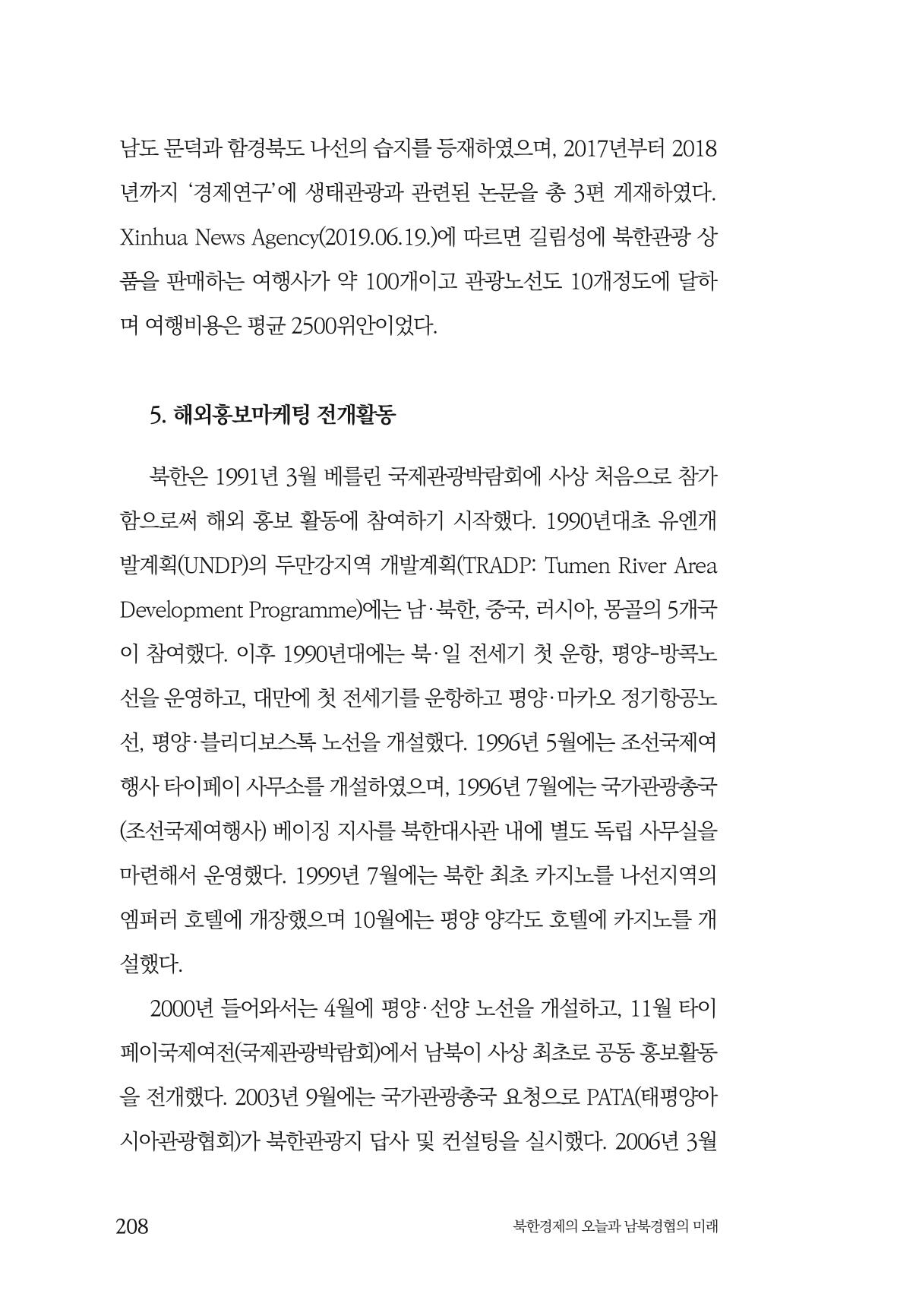 남도 문덕과 함경북도 나선의 습지를 등재하였으며, 2017년부터 2018년까지 '경제연구'에 생태관광과 관련된 논문을 총 3편 게재하였다. Xinhua News Agency(2019.06.19.)에 따르면 길림성에 북한관광 상품을 판매하는 여행사가 약 100개이고 관광노선도 10개정도에 달하며 여행비용은 평균 2500위안이었다.

5. 해외홍보마케팅 전개활동

북한은 1991년 3월 베를린 국제관광박람회에 사상 처음으로 참가함으로써 해외 홍보 활동에 참여하기 시작했다. 1990년대초 유엔개발계획(UNDP)의 두만강지역 개발계획(TRADP: Tumen River Area Development Programme)에는 남·북한, 중국, 러시아, 몽골의 5개국이 참여했다. 이후 1990년대에는 북·일 전세기 첫 운항, 평양-방콕노선을 운영하고, 대만에 첫 전세기를 운항하고 평양·마카오 정기항공노선, 평양·블리디보스톡 노선을 개설했다. 1996년 5월에는 조선국제여행사 타이페이 사무소를 개설하였으며, 1996년 7월에는 국가관광총국(조선국제여행사) 베이징 지사를 북한대사관 내에 별도 독립 사무실을 마련해서 운영했다. 1999년 7월에는 북한 최초 카지노를 나선지역의 엠퍼러 호텔에 개장했으며 10월에는 평양 양각도 호텔에 카지노를 개설했다.

2000년 들어와서는 4월에 평양·선양 노선을 개설하고, 11월 타이페이국제여전(국제관광박람회)에서 남북이 사상 최초로 공동 홍보활동을 전개했다. 2003년 9월에는 국가관광총국 요청으로 PATA(태평양아시아관광협회)가 북한관광지 답사 및 컨설팅을 실시했다. 2006년 3월

208 북한경제의 오늘과 남북경협의 미래